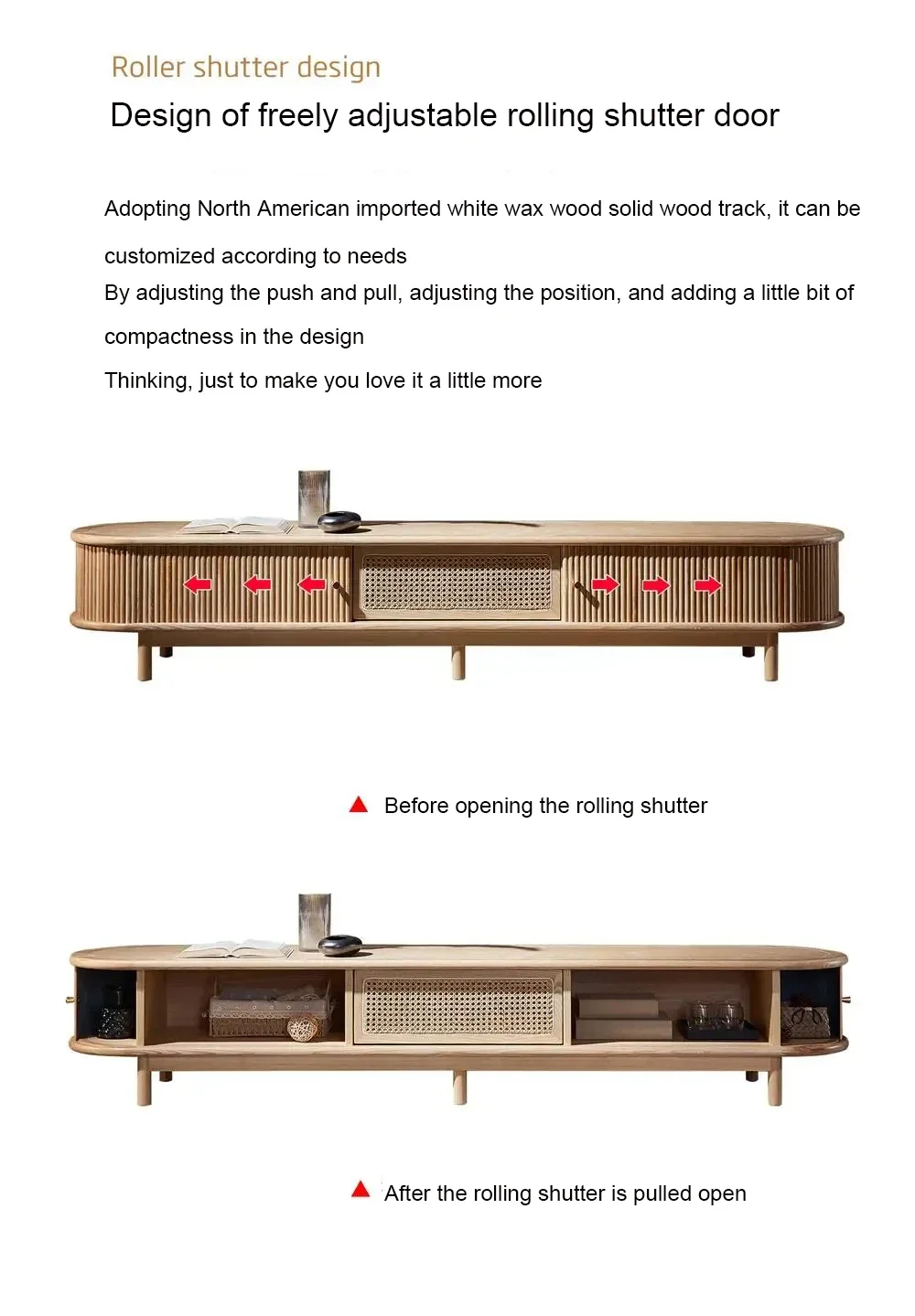 Roller shutter design

Design of freely adjustable rolling shutter door

Adopting North American imported white wax wood solid wood track, it can be customized according to needs

By adjusting the push and pull, adjusting the position, and adding a little bit of compactness in the design

Thinking, just to make you love it a little more

▲ Before opening the rolling shutter

▲ After the rolling shutter is pulled open